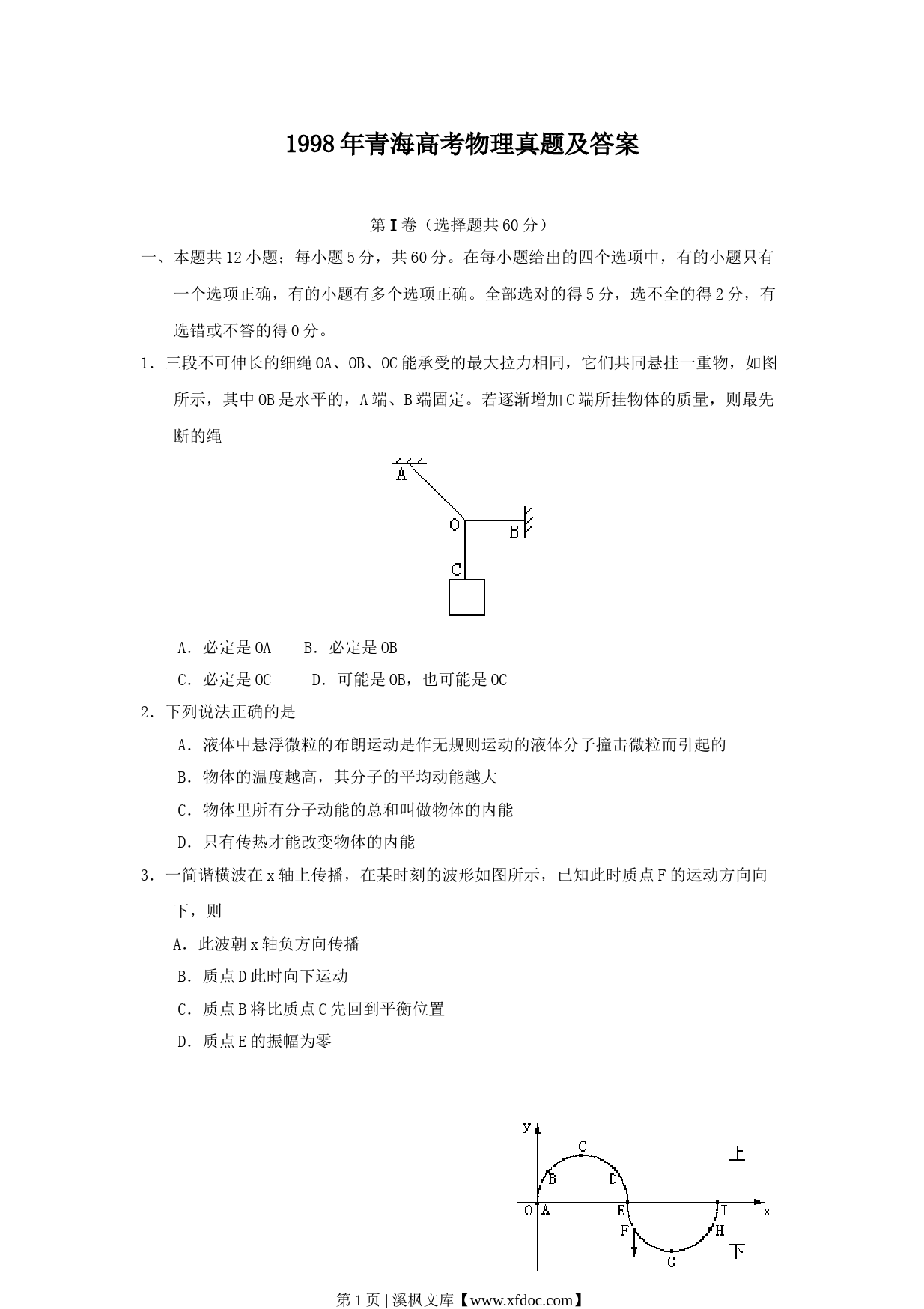 1998年青海高考物理真题及答案

第Ⅰ卷（选择题共60分）

一、本题共12小题；每小题5分，共60分。在每小题给出的四个选项中，有的小题只有一个选项正确，有的小题有多个选项正确。全部选对的得5分，选不全的得2分，有选错或不答的得0分。

1．三段不可伸长的细绳OA、OB、OC能承受的最大拉力相同，它们共同悬挂一重物，如图所示，其中OB是水平的，A端、B端固定。若逐渐增加C端所挂物体的质量，则最先断的绳

A O B C

A．必定是OA　B．必定是OB

C．必定是OC　D．可能是OB，也可能是OC

2．下列说法正确的是

A．液体中悬浮微粒的布朗运动是作无规则运动的液体分子撞击微粒而引起的

B．物体的温度越高，其分子的平均动能越大

C．物体里所有分子动能的总和叫做物体的内能

D．只有传热才能改变物体的内能

3．一简谐横波在x轴上传播，在某时刻的波形如图所示，已知此时质点F的运动方向向下，则

A．此波朝x轴负方向传播

B．质点D此时向下运动

C．质点B将比质点C先回到平衡位置

D．质点E的振幅为零

y C 上 B D O A E I x F H 下 G

第1页 | 溪枫文库【www.xfdoc.com】